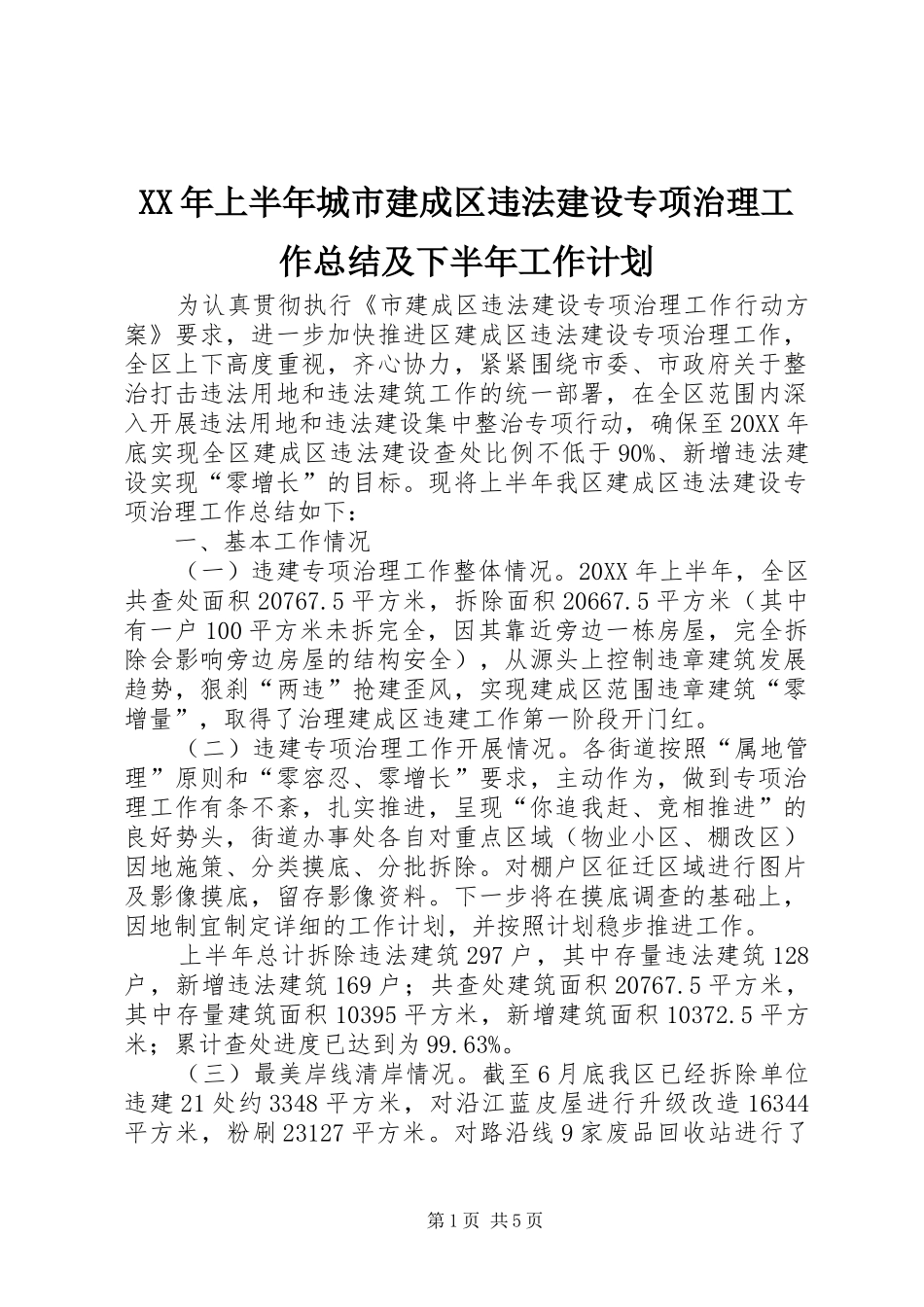 XX年上半年城市建成区违法建设专项治理工作总结及下半年工作计划

为认真贯彻执行《市建成区违法建设专项治理工作行动方案》要求，进一步加快推进区建成区违法建设专项治理工作，全区上下高度重视，齐心协力，紧紧围绕市委、市政府关于整治打击违法用地和违法建筑工作的统一部署，在全区范围内深入开展违法用地和违法建设集中整治专项行动，确保至20XX年底实现全区建成区违法建设查处比例不低于90%、新增违法建设实现“零增长”的目标。现将上半年我区建成区违法建设专项治理工作总结如下：

一、基本工作情况

（一）违建专项治理工作整体情况。20XX年上半年，全区共查处面积20767.5平方米，拆除面积20667.5平方米（其中有一户100平方米未拆完全，因其靠近旁边一栋房屋，完全拆除会影响旁边房屋的结构安全），从源头上控制违章建筑发展趋势，狠刹“两违”抢建歪风，实现建成区范围违章建筑“零增量”，取得了治理建成区违建工作第一阶段开门红。

（二）违建专项治理工作开展情况。各街道按照“属地管理”原则和“零容忍、零增长”要求，主动作为，做到专项治理工作有条不紊，扎实推进，呈现“你追我赶、竞相推进”的良好势头，街道办事处各自对重点区域（物业小区、棚改区）因地施策、分类摸底、分批拆除。对棚户区征迁区域进行图片及影像摸底，留存影像资料。下一步将在摸底调查的基础上，因地制宜制定详细的工作计划，并按照计划稳步推进工作。

上半年总计拆除违法建筑297户，其中存量违法建筑128户，新增违法建筑169户；共查处建筑面积20767.5平方米，其中存量建筑面积10395平方米，新增建筑面积10372.5平方米；累计查处进度已达到为99.63%。

（三）最美岸线清岸情况。截至6月底我区已经拆除单位违建21处约3348平方米，对沿江蓝皮屋进行升级改造16344平方米，粉刷23127平方米。对路沿线9家废品回收站进行了

第1页 共5页